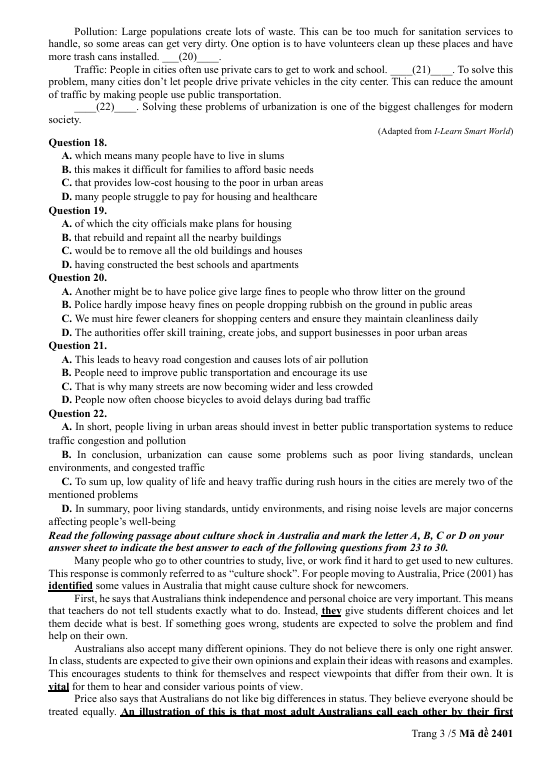 Pollution: Large populations create lots of waste. This can be too much for sanitation services to handle, so some areas can get very dirty. One option is to have volunteers clean up these places and have more trash cans installed. ___(20)____.

Traffic: People in cities often use private cars to get to work and school. ____(21)____. To solve this problem, many cities don't let people drive private vehicles in the city center. This can reduce the amount of traffic by making people use public transportation.

____(22)____. Solving these problems of urbanization is one of the biggest challenges for modern society.

(Adapted from I-Learn Smart World)

Question 18.
A. which means many people have to live in slums
B. this makes it difficult for families to afford basic needs
C. that provides low-cost housing to the poor in urban areas
D. many people struggle to pay for housing and healthcare

Question 19.
A. of which the city officials make plans for housing
B. that rebuild and repaint all the nearby buildings
C. would be to remove all the old buildings and houses
D. having constructed the best schools and apartments

Question 20.
A. Another might be to have police give large fines to people who throw litter on the ground
B. Police hardly impose heavy fines on people dropping rubbish on the ground in public areas
C. We must hire fewer cleaners for shopping centers and ensure they maintain cleanliness daily
D. The authorities offer skill training, create jobs, and support businesses in poor urban areas

Question 21.
A. This leads to heavy road congestion and causes lots of air pollution
B. People need to improve public transportation and encourage its use
C. That is why many streets are now becoming wider and less crowded
D. People now often choose bicycles to avoid delays during bad traffic

Question 22.
A. In short, people living in urban areas should invest in better public transportation systems to reduce traffic congestion and pollution
B. In conclusion, urbanization can cause some problems such as poor living standards, unclean environments, and congested traffic
C. To sum up, low quality of life and heavy traffic during rush hours in the cities are merely two of the mentioned problems
D. In summary, poor living standards, untidy environments, and rising noise levels are major concerns affecting people's well-being

Read the following passage about culture shock in Australia and mark the letter A, B, C or D on your answer sheet to indicate the best answer to each of the following questions from 23 to 30.

Many people who go to other countries to study, live, or work find it hard to get used to new cultures. This response is commonly referred to as "culture shock". For people moving to Australia, Price (2001) has identified some values in Australia that might cause culture shock for newcomers.

First, he says that Australians think independence and personal choice are very important. This means that teachers do not tell students exactly what to do. Instead, they give students different choices and let them decide what is best. If something goes wrong, students are expected to solve the problem and find help on their own.

Australians also accept many different opinions. They do not believe there is only one right answer. In class, students are expected to give their own opinions and explain their ideas with reasons and examples. This encourages students to think for themselves and respect viewpoints that differ from their own. It is vital for them to hear and consider various points of view.

Price also says that Australians do not like big differences in status. They believe everyone should be treated equally. An illustration of this is that most adult Australians call each other by their first

Trang 3 /5 Mã đề 2401